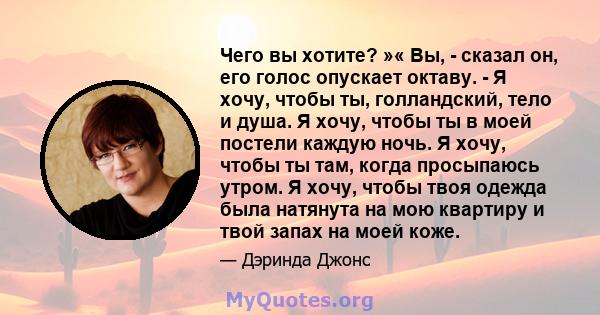 Чего вы хотите? »« Вы, - сказал он, его голос опускает октаву. - Я хочу, чтобы ты, голландский, тело и душа. Я хочу, чтобы ты в моей постели каждую ночь. Я хочу, чтобы ты там, когда просыпаюсь утром. Я хочу, чтобы твоя одежда была натянута на мою квартиру и твой запах на моей коже.

— Дэринда Джонс

MyQuotes.org